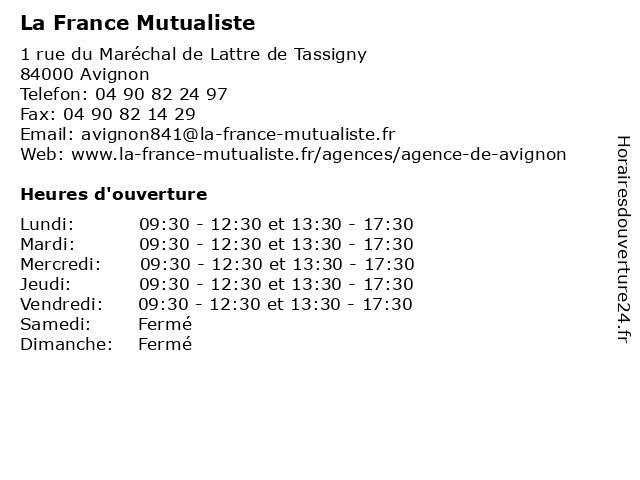 La France Mutualiste

1 rue du Maréchal de Lattre de Tassigny
84000 Avignon
Telefon: 04 90 82 24 97
Fax: 04 90 82 14 29
Email: avignon841@la-france-mutualiste.fr
Web: www.la-france-mutualiste.fr/agences/agence-de-avignon

Heures d'ouverture

| | |
|---|---|
| Lundi: | 09:30 - 12:30 et 13:30 - 17:30 |
| Mardi: | 09:30 - 12:30 et 13:30 - 17:30 |
| Mercredi: | 09:30 - 12:30 et 13:30 - 17:30 |
| Jeudi: | 09:30 - 12:30 et 13:30 - 17:30 |
| Vendredi: | 09:30 - 12:30 et 13:30 - 17:30 |
| Samedi: | Fermé |
| Dimanche: | Fermé |

Horairesdouverture24.fr